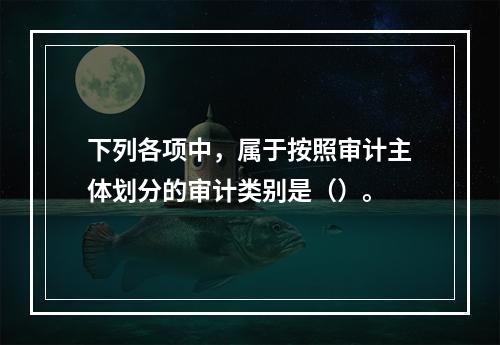 下列各项中，属于按照审计主体划分的审计类别是（）。